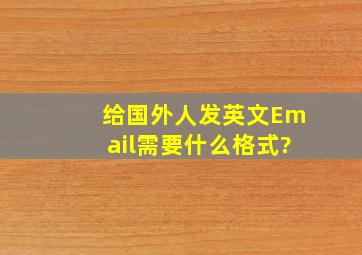 给国外人发英文Email需要什么格式?